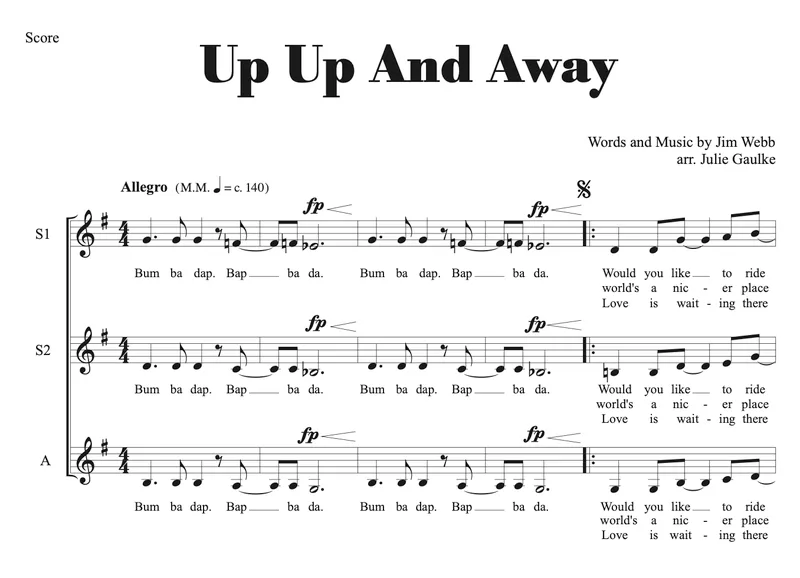 Score

Up Up And Away

Words and Music by Jim Webb
arr. Julie Gaulke

Allegro (M.M. ♩ = c. 140)

S1

fp fp

Bum ba dap. Bap ba da. Bum ba dap. Bap ba da. Would you like to ride
world's a nic - er place
Love is wait - ing there

S2

fp fp

Bum ba dap. Bap ba da. Bum ba dap. Bap ba da. Would you like to ride
world's a nic - er place
Love is wait - ing there

A

fp fp

Bum ba dap. Bap ba da. Bum ba dap. Bap ba da. Would you like to ride
world's a nic - er place
Love is wait - ing there